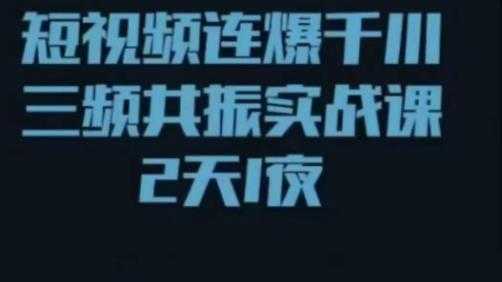 短视频连爆千川
三频共振实战课
2天1夜